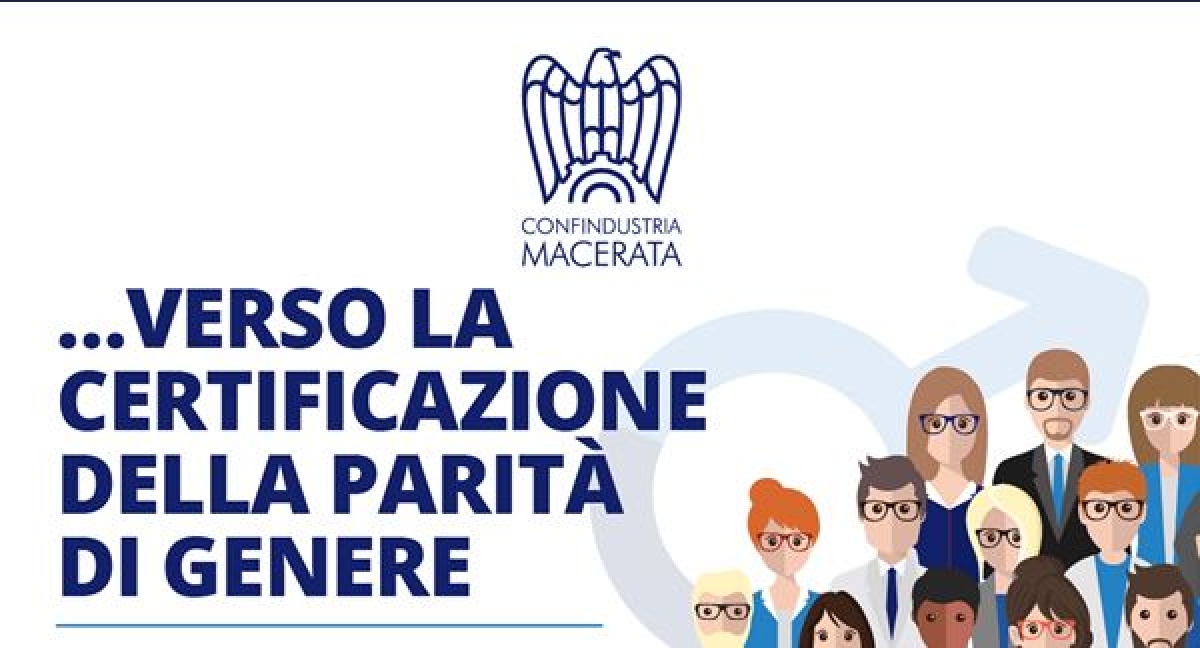 CONFINDUSTRIA
MACERATA

...VERSO LA CERTIFICAZIONE DELLA PARITÀ DI GENERE